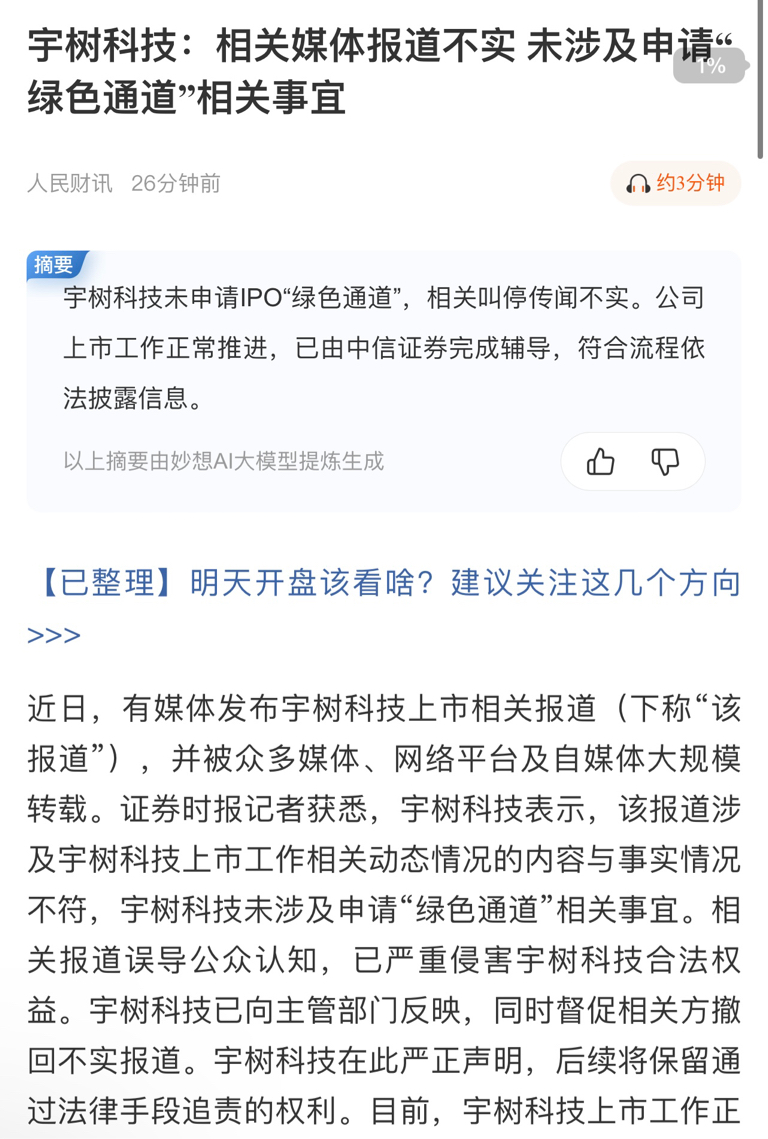 宇树科技：相关媒体报道不实 未涉及申请“绿色通道”相关事宜

1%

人民财讯 26分钟前

约3分钟

摘要

宇树科技未申请IPO“绿色通道”，相关叫停传闻不实。公司上市工作正常推进，已由中信证券完成辅导，符合流程依法披露信息。

以上摘要由妙想AI大模型提炼生成

【已整理】明天开盘该看啥？建议关注这几个方向>>>

近日，有媒体发布宇树科技上市相关报道（下称“该报道”），并被众多媒体、网络平台及自媒体大规模转载。证券时报记者获悉，宇树科技表示，该报道涉及宇树科技上市工作相关动态情况的内容与事实情况不符，宇树科技未涉及申请“绿色通道”相关事宜。相关报道误导公众认知，已严重侵害宇树科技合法权益。宇树科技已向主管部门反映，同时督促相关方撤回不实报道。宇树科技在此严正声明，后续将保留通过法律手段追责的权利。目前，宇树科技上市工作正